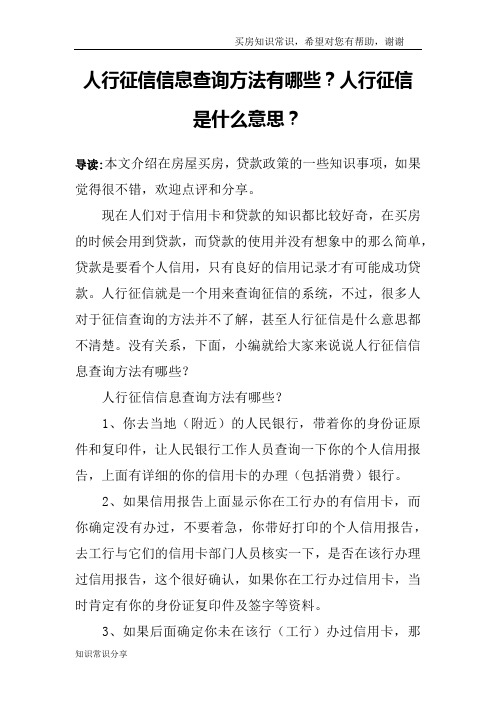 买房知识常识，希望对您有帮助，谢谢

人行征信信息查询方法有哪些？人行征信是什么意思？

导读:本文介绍在房屋买房，贷款政策的一些知识事项，如果觉得很不错，欢迎点评和分享。

现在人们对于信用卡和贷款的知识都比较好奇，在买房的时候会用到贷款，而贷款的使用并没有想象中的那么简单，贷款是要看个人信用，只有良好的信用记录才有可能成功贷款。人行征信就是一个用来查询征信的系统，不过，很多人对于征信查询的方法并不了解，甚至人行征信是什么意思都不清楚。没有关系，下面，小编就给大家来说说人行征信信息查询方法有哪些？

人行征信信息查询方法有哪些？

1、你去当地（附近）的人民银行，带着你的身份证原件和复印件，让人民银行工作人员查询一下你的个人信用报告，上面有详细的你的信用卡的办理（包括消费）银行。

2、如果信用报告上面显示你在工行办的有信用卡，而你确定没有办过，不要着急，你带好打印的个人信用报告，去工行与它们的信用卡部门人员核实一下，是否在该行办理过信用报告，这个很好确认，如果你在工行办过信用卡，当时肯定有你的身份证复印件及签字等资料。

3、如果后面确定你未在该行（工行）办过信用卡，那

知识常识分享